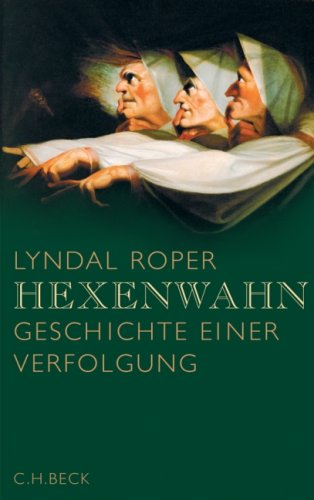 LYNDAL ROPER
HEXENWAHN
GESCHICHTE EINER VERFOLGUNG

C.H.BECK